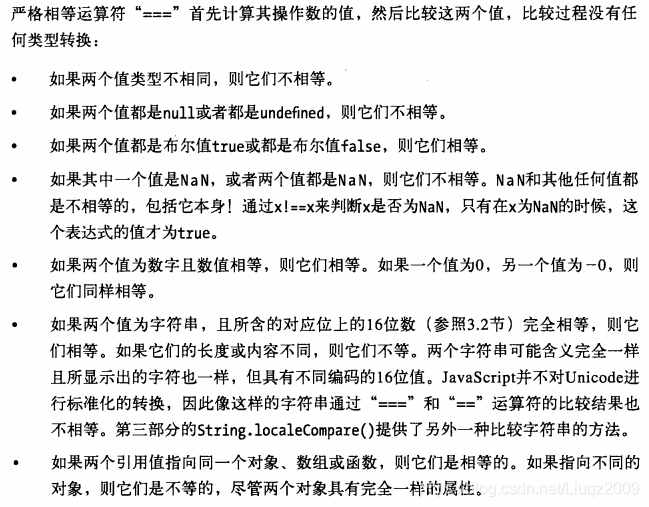 严格相等运算符“===”首先计算其操作数的值，然后比较这两个值，比较过程没有任何类型转换：

• 如果两个值类型不相同，则它们不相等。

• 如果两个值都是null或者都是undefined，则它们不相等。

• 如果两个值都是布尔值true或都是布尔值false，则它们相等。

• 如果其中一个值是NaN，或者两个值都是NaN，则它们不相等。NaN和其他任何值都是不相等的，包括它本身！通过x!==x来判断x是否为NaN，只有在x为NaN的时候，这个表达式的值才为true。

• 如果两个值为数字且数值相等，则它们相等。如果一个值为0，另一个值为-0，则它们同样相等。

• 如果两个值为字符串，且所含的对应位上的16位数（参照3.2节）完全相等，则它们相等。如果它们的长度或内容不同，则它们不等。两个字符串可能含义完全一样且所显示出的字符也一样，但具有不同编码的16位值。JavaScript并不对Unicode进行标准化的转换，因此像这样的字符串通过“===”和“==”运算符的比较结果也不相等。第三部分的String.localeCompare()提供了另外一种比较字符串的方法。

• 如果两个引用值指向同一个对象、数组或函数，则它们是相等的。如果指向不同的对象，则它们是不等的，尽管两个对象具有完全一样的属性。

blog.csdn.net/Liuqz2009